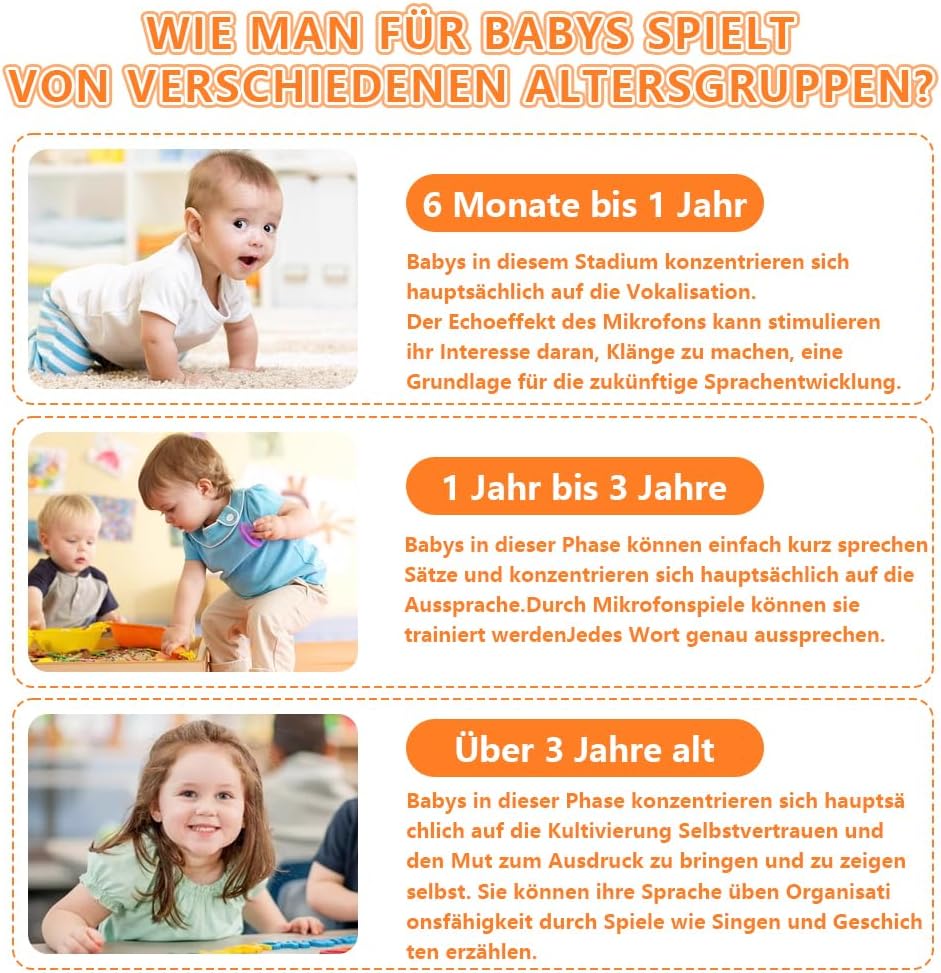 WIE MAN FÜR BABYS SPIELT VON VERSCHIEDENEN ALTERSGRUPPEN?

6 Monate bis 1 Jahr

Babys in diesem Stadium konzentrieren sich hauptsächlich auf die Vokalisation.
Der Echoeffekt des Mikrofons kann stimulieren ihr Interesse daran, Klänge zu machen, eine Grundlage für die zukünftige Sprachentwicklung.

1 Jahr bis 3 Jahre

Babys in dieser Phase können einfach kurz sprechen Sätze und konzentrieren sich hauptsächlich auf die Aussprache.Durch Mikrofonspiele können sie trainiert werdenJedes Wort genau aussprechen.

Über 3 Jahre alt

Babys in dieser Phase konzentrieren sich hauptsä chlich auf die Kultivierung Selbstvertrauen und den Mut zum Ausdruck zu bringen und zu zeigen selbst. Sie können ihre Sprache üben Organisati onsfähigkeit durch Spiele wie Singen und Geschich ten erzählen.